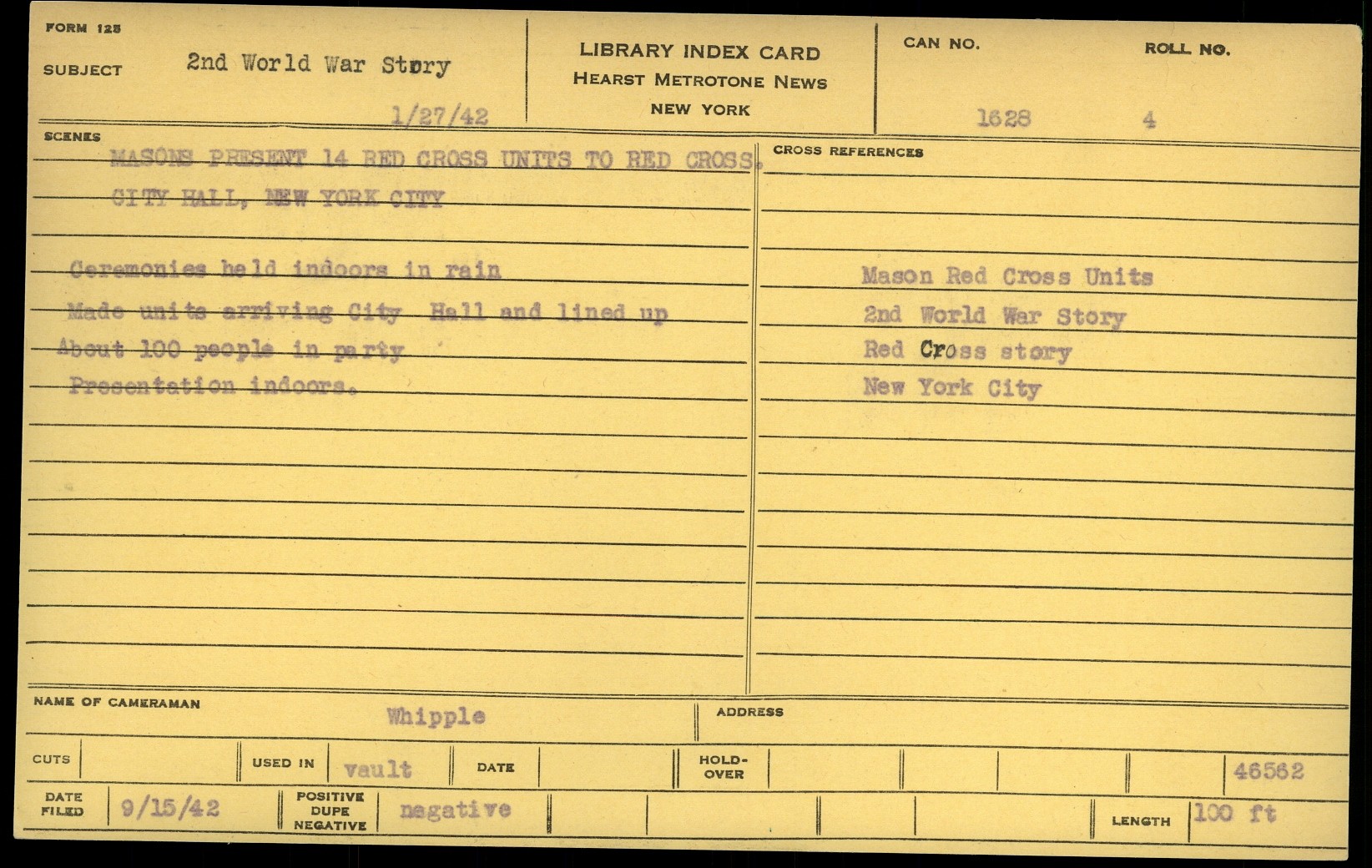 FORM 125

SUBJECT 2nd World War Story

1/27/42

LIBRARY INDEX CARD
HEARST METROTONE NEWS
NEW YORK

CAN NO. 1628

ROLL NO. 4

SCENES

MASONS PRESENT 14 RED CROSS UNITS TO RED CROSS.
CITY HALL, NEW YORK CITY

Ceremonies held indoors in rain
Made units arriving City Hall and lined up
About 100 people in party
Presentation indoors.

CROSS REFERENCES

Mason Red Cross Units
2nd World War Story
Red Cross story
New York City

NAME OF CAMERAMAN Whipple

ADDRESS

CUTS

USED IN vault

DATE

HOLD-OVER

46562

DATE FILED 9/15/42

POSITIVE DUPE NEGATIVE negative

LENGTH 100 ft